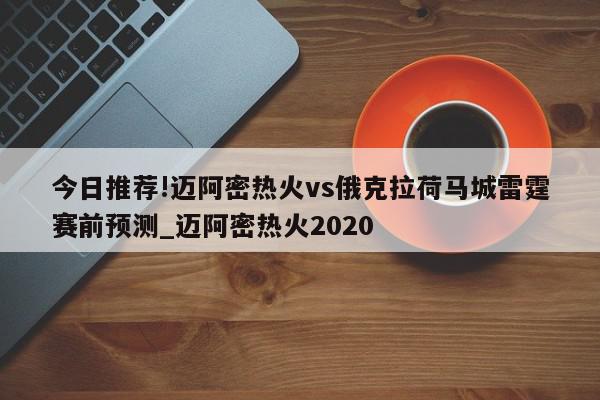 今日推荐!迈阿密热火vs俄克拉荷马城雷霆赛前预测_迈阿密热火2020